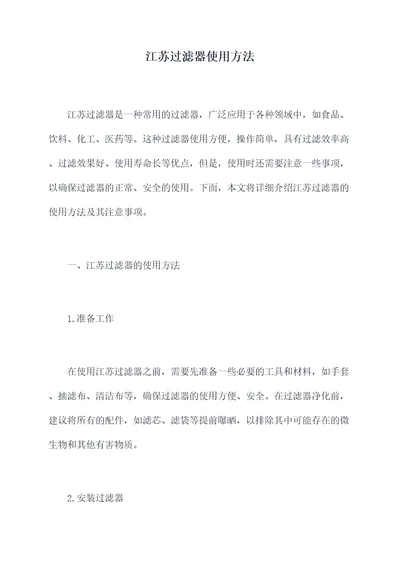 江苏过滤器使用方法

江苏过滤器是一种常用的过滤器，广泛应用于各种领域中，如食品、饮料、化工、医药等。这种过滤器使用方便，操作简单，具有过滤效率高、过滤效果好、使用寿命长等优点，但是，使用时还需要注意一些事项，以确保过滤器的正常、安全的使用。下面，本文将详细介绍江苏过滤器的使用方法及其注意事项。

一、江苏过滤器的使用方法

1.准备工作

在使用江苏过滤器之前，需要先准备一些必要的工具和材料，如手套、抽滤布、清洁布等，确保过滤器的使用方便、安全。在过滤器净化前，建议将所有的配件，如滤芯、滤袋等提前曝晒，以排除其中可能存在的微生物和其他有害物质。

2.安装过滤器